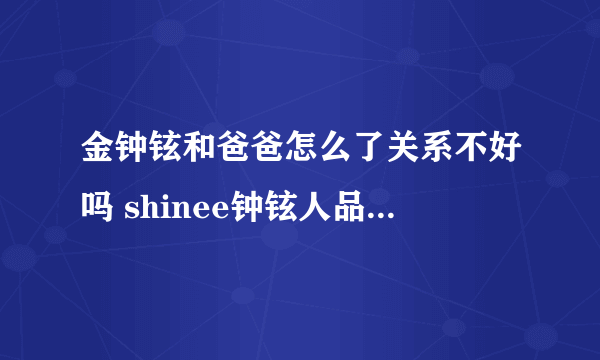 金钟铉和爸爸怎么了关系不好吗 shinee钟铉人品...